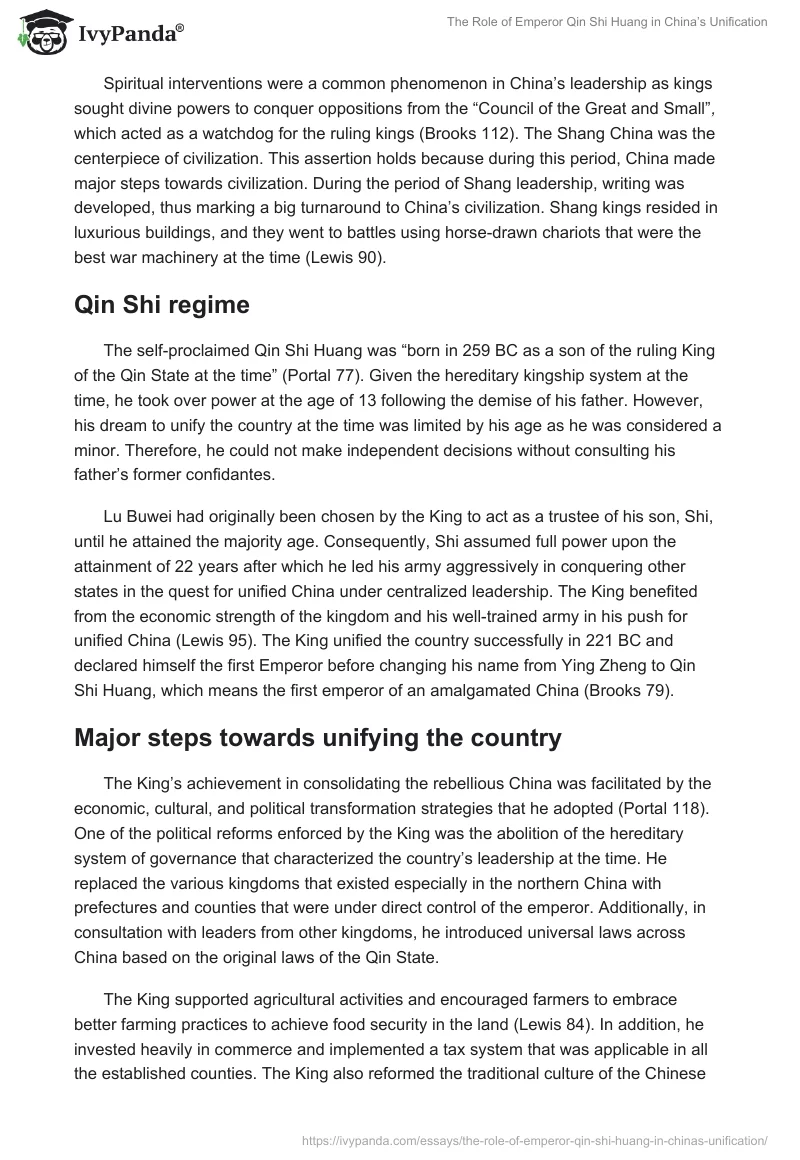 IvyPanda®

The Role of Emperor Qin Shi Huang in China's Unification

Spiritual interventions were a common phenomenon in China's leadership as kings sought divine powers to conquer oppositions from the "Council of the Great and Small", which acted as a watchdog for the ruling kings (Brooks 112). The Shang China was the centerpiece of civilization. This assertion holds because during this period, China made major steps towards civilization. During the period of Shang leadership, writing was developed, thus marking a big turnaround to China's civilization. Shang kings resided in luxurious buildings, and they went to battles using horse-drawn chariots that were the best war machinery at the time (Lewis 90).

Qin Shi regime

The self-proclaimed Qin Shi Huang was "born in 259 BC as a son of the ruling King of the Qin State at the time" (Portal 77). Given the hereditary kingship system at the time, he took over power at the age of 13 following the demise of his father. However, his dream to unify the country at the time was limited by his age as he was considered a minor. Therefore, he could not make independent decisions without consulting his father's former confidantes.

Lu Buwei had originally been chosen by the King to act as a trustee of his son, Shi, until he attained the majority age. Consequently, Shi assumed full power upon the attainment of 22 years after which he led his army aggressively in conquering other states in the quest for unified China under centralized leadership. The King benefited from the economic strength of the kingdom and his well-trained army in his push for unified China (Lewis 95). The King unified the country successfully in 221 BC and declared himself the first Emperor before changing his name from Ying Zheng to Qin Shi Huang, which means the first emperor of an amalgamated China (Brooks 79).

Major steps towards unifying the country

The King's achievement in consolidating the rebellious China was facilitated by the economic, cultural, and political transformation strategies that he adopted (Portal 118). One of the political reforms enforced by the King was the abolition of the hereditary system of governance that characterized the country's leadership at the time. He replaced the various kingdoms that existed especially in the northern China with prefectures and counties that were under direct control of the emperor. Additionally, in consultation with leaders from other kingdoms, he introduced universal laws across China based on the original laws of the Qin State.

The King supported agricultural activities and encouraged farmers to embrace better farming practices to achieve food security in the land (Lewis 84). In addition, he invested heavily in commerce and implemented a tax system that was applicable in all the established counties. The King also reformed the traditional culture of the Chinese

https://ivypanda.com/essays/the-role-of-emperor-qin-shi-huang-in-chinas-unification/